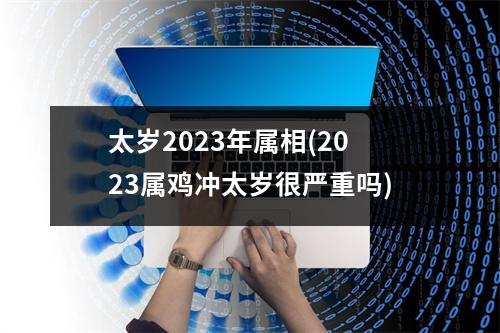 太岁2023年属相(2023属鸡冲太岁很严重吗)